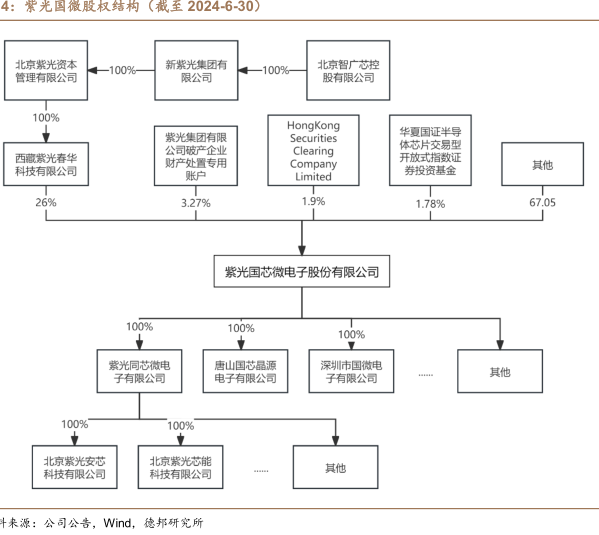 4：紫光国微股权结构（截至 2024-6-30）

北京紫光资本管理有限公司

100%

新紫光集团有限公司

100%

北京智广芯控股有限公司

100%

西藏紫光春华科技有限公司

紫光集团有限公司破产企业财产处置专用账户

HongKong Securities Clearing Company Limited

华夏国证半导体芯片交易型开放式指数证券投资基金

其他

26%

3.27%

1.9%

1.78%

67.05

紫光国芯微电子股份有限公司

100%

100%

100%

紫光同芯微电子有限公司

唐山国芯晶源电子有限公司

深圳市国微电子有限公司

......

其他

100%

100%

北京紫光安芯科技有限公司

北京紫光芯能科技有限公司

......

其他

料来源：公司公告，Wind，德邦研究所